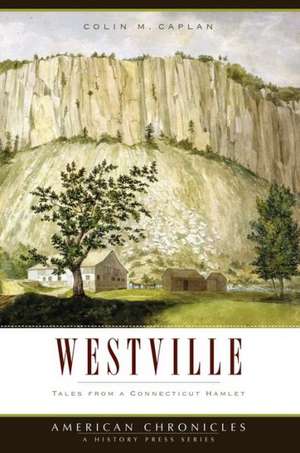 COLIN M. CAPLAN

WESTVILLE

TALES FROM A CONNECTICUT HAMLET

AMERICAN CHRONICLES

A HISTORY PRESS SERIES